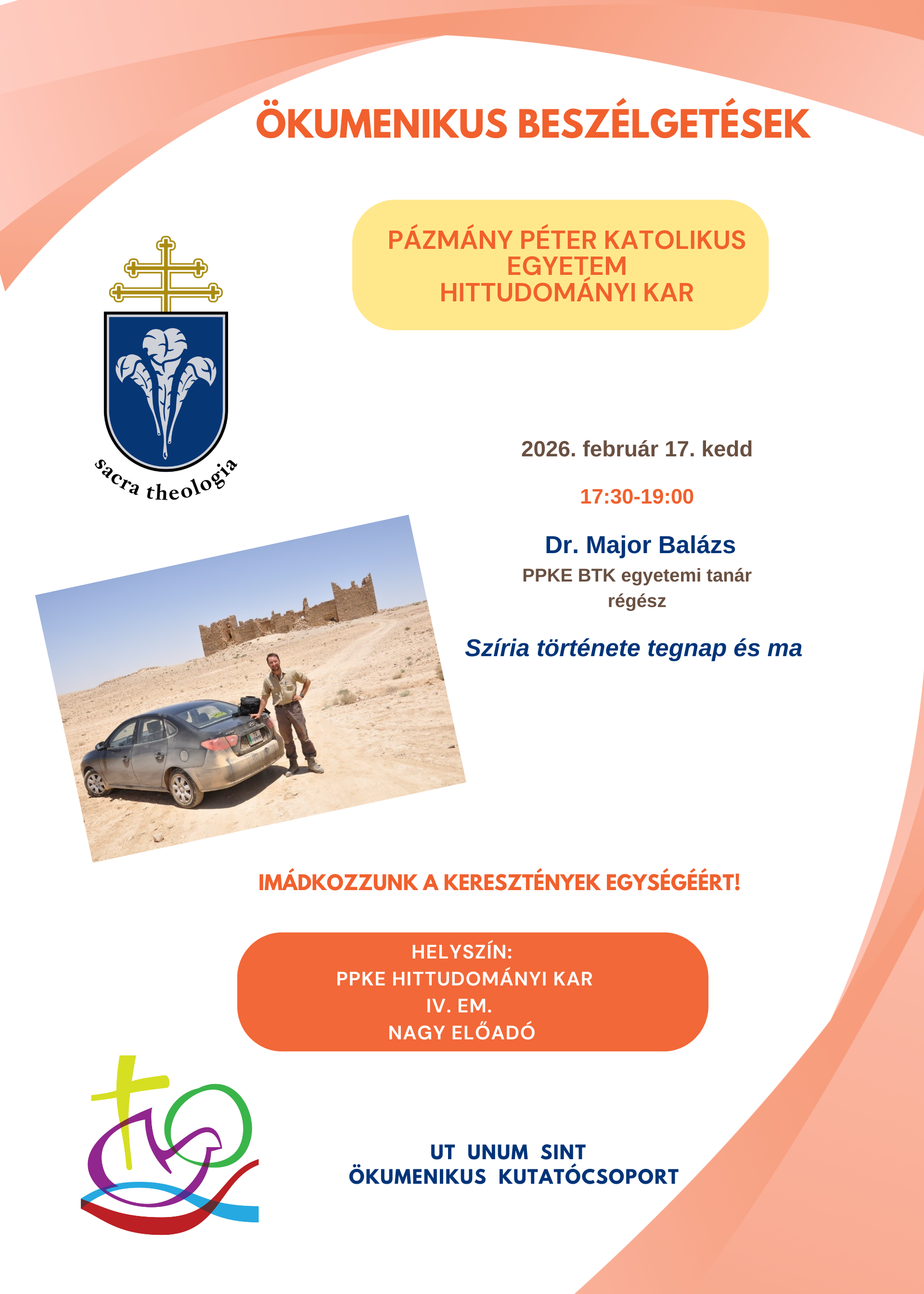 ÖKUMENIKUS BESZÉLGETÉSEK

PÁZMÁNY PÉTER KATOLIKUS EGYETEM
HITTUDOMÁNYI KAR

sacra theologia

2026. február 17. kedd

17:30-19:00

Dr. Major Balázs
PPKE BTK egyetemi tanár
régész

Szíria története tegnap és ma

IMÁDKOZZUNK A KERESZTÉNYEK EGYSÉGÉÉRT!

HELYSZÍN:
PPKE HITTUDOMÁNYI KAR
IV. EM.
NAGY ELŐADÓ

UT UNUM SINT
ÖKUMENIKUS KUTATÓCSOPORT